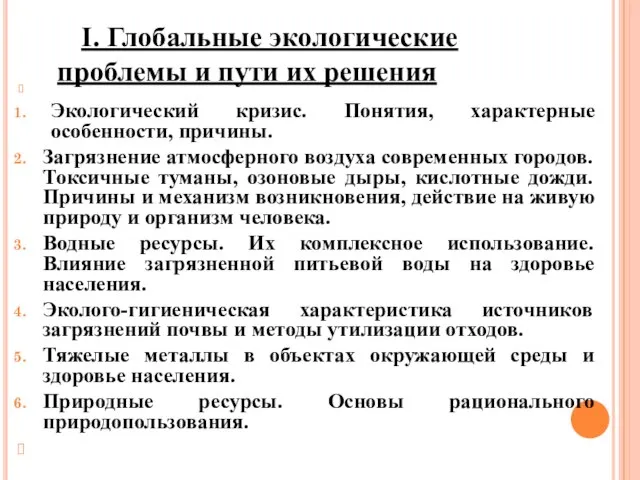 I. Глобальные экологические проблемы и пути их решения

1. Экологический кризис. Понятия, характерные особенности, причины.
2. Загрязнение атмосферного воздуха современных городов. Токсичные туманы, озоновые дыры, кислотные дожди. Причины и механизм возникновения, действие на живую природу и организм человека.
3. Водные ресурсы. Их комплексное использование. Влияние загрязненной питьевой воды на здоровье населения.
4. Эколого-гигиеническая характеристика источников загрязнений почвы и методы утилизации отходов.
5. Тяжелые металлы в объектах окружающей среды и здоровье населения.
6. Природные ресурсы. Основы рационального природопользования.